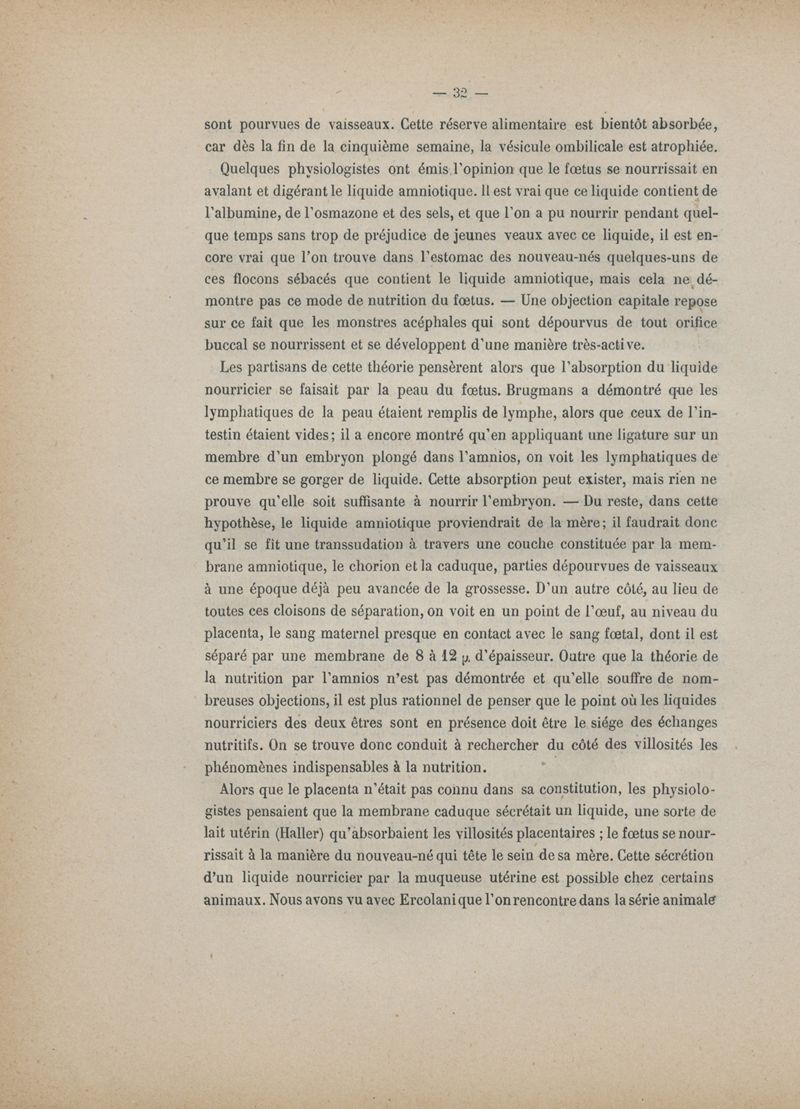 — 32 —

sont pourvues de vaisseaux. Cette réserve alimentaire est bientôt absorbée, car dès la fin de la cinquième semaine, la vésicule ombilicale est atrophiée.

Quelques physiologistes ont émis l'opinion que le fœtus se nourrissait en avalant et digérant le liquide amniotique. Il est vrai que ce liquide contient de l'albumine, de l'osmazone et des sels, et que l'on a pu nourrir pendant quelque temps sans trop de préjudice de jeunes veaux avec ce liquide, il est encore vrai que l'on trouve dans l'estomac des nouveau-nés quelques-uns de ces flocons sébacés que contient le liquide amniotique, mais cela ne démontre pas ce mode de nutrition du fœtus. — Une objection capitale repose sur ce fait que les monstres acéphales qui sont dépourvus de tout orifice buccal se nourrissent et se développent d'une manière très-active.

Les partisans de cette théorie pensèrent alors que l'absorption du liquide nourricier se faisait par la peau du fœtus. Brugmans a démontré que les lymphatiques de la peau étaient remplis de lymphe, alors que ceux de l'intestin étaient vides; il a encore montré qu'en appliquant une ligature sur un membre d'un embryon plongé dans l'amnios, on voit les lymphatiques de ce membre se gorger de liquide. Cette absorption peut exister, mais rien ne prouve qu'elle soit suffisante à nourrir l'embryon. — Du reste, dans cette hypothèse, le liquide amniotique proviendrait de la mère; il faudrait donc qu'il se fît une transsudation à travers une couche constituée par la membrane amniotique, le chorion et la caduque, parties dépourvues de vaisseaux à une époque déjà peu avancée de la grossesse. D'un autre côté, au lieu de toutes ces cloisons de séparation, on voit en un point de l'œuf, au niveau du placenta, le sang maternel presque en contact avec le sang fœtal, dont il est séparé par une membrane de 8 à 12 $\mu$ d'épaisseur. Outre que la théorie de la nutrition par l'amnios n'est pas démontrée et qu'elle souffre de nombreuses objections, il est plus rationnel de penser que le point où les liquides nourriciers des deux êtres sont en présence doit être le siége des échanges nutritifs. On se trouve donc conduit à rechercher du côté des villosités les phénomènes indispensables à la nutrition.

Alors que le placenta n'était pas connu dans sa constitution, les physiologistes pensaient que la membrane caduque sécrétait un liquide, une sorte de lait utérin (Haller) qu'absorbaient les villosités placentaires ; le fœtus se nourrissait à la manière du nouveau-né qui tête le sein de sa mère. Cette sécrétion d'un liquide nourricier par la muqueuse utérine est possible chez certains animaux. Nous avons vu avec Ercolani que l'on rencontre dans la série animale